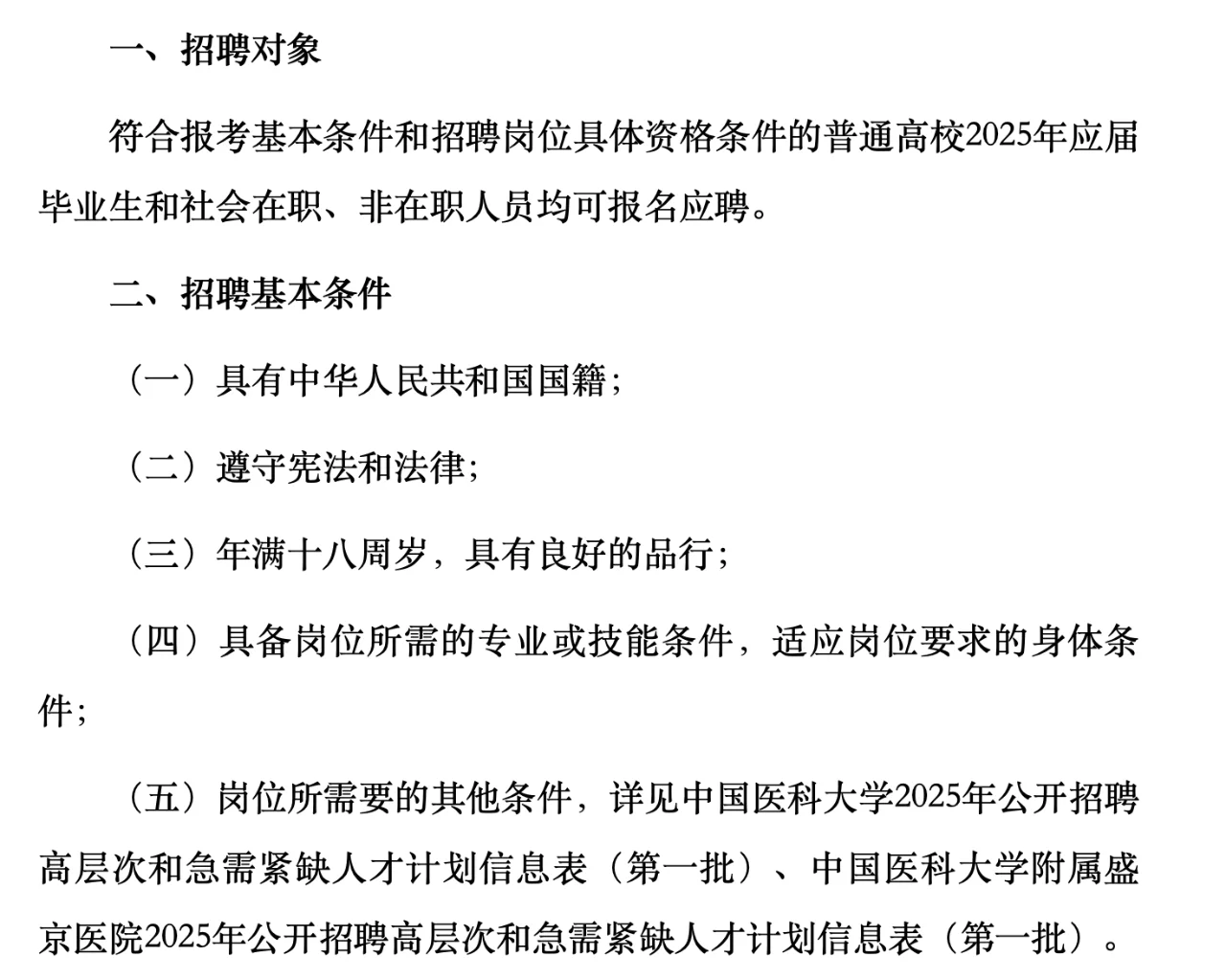 一、招聘对象

符合报考基本条件和招聘岗位具体资格条件的普通高校2025年应届毕业生和社会在职、非在职人员均可报名应聘。

二、招聘基本条件

（一）具有中华人民共和国国籍；

（二）遵守宪法和法律；

（三）年满十八周岁，具有良好的品行；

（四）具备岗位所需的专业或技能条件，适应岗位要求的身体条件；

（五）岗位所需要的其他条件，详见中国医科大学2025年公开招聘高层次和急需紧缺人才计划信息表（第一批）、中国医科大学附属盛京医院2025年公开招聘高层次和急需紧缺人才计划信息表（第一批）。